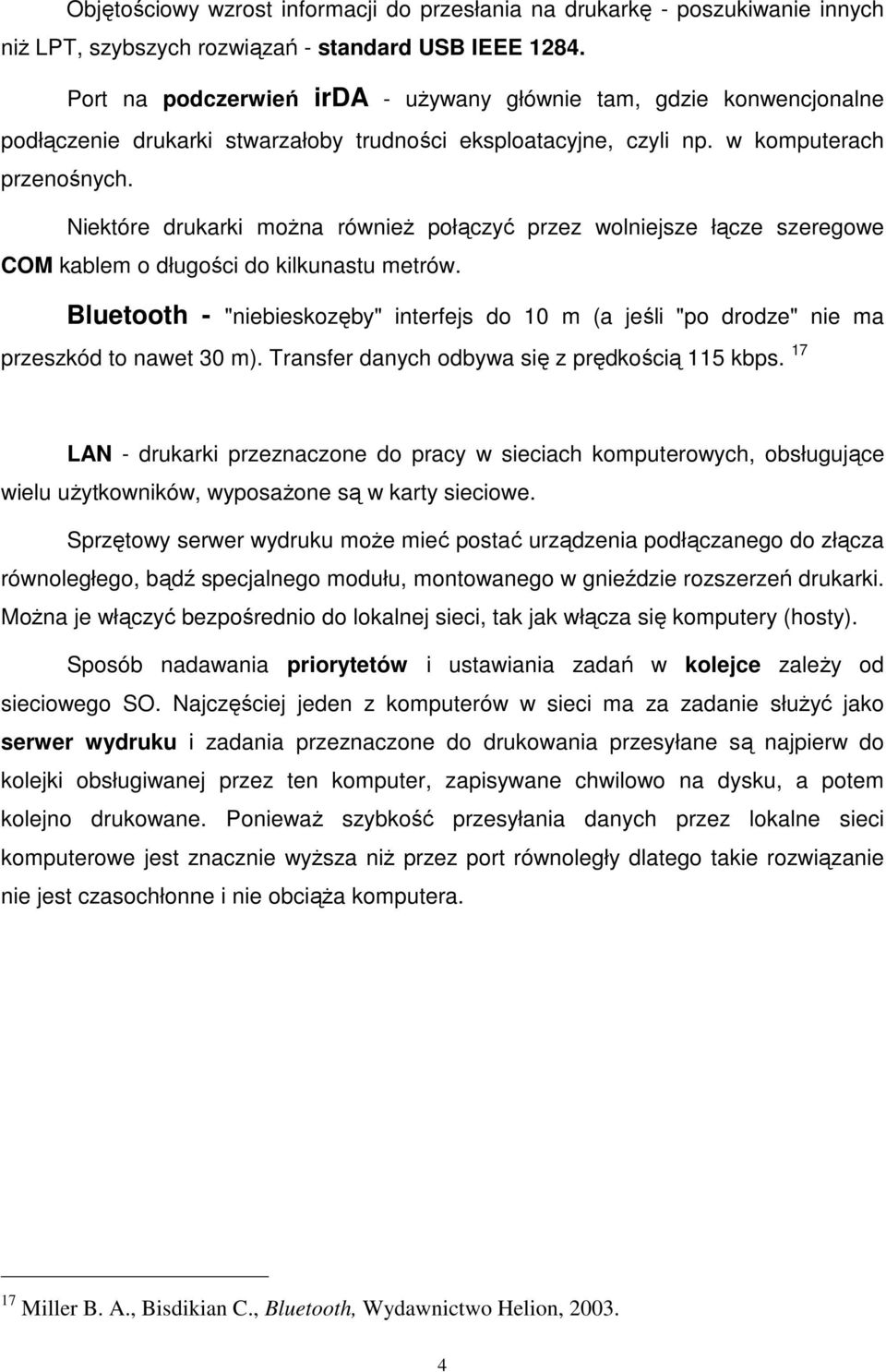 Objętościowy wzrost informacji do przesłania na drukarkę - poszukiwanie innych niż LPT, szybszych rozwiązań - standard USB IEEE 1284.

Port na podczerwień irDA - używany głównie tam, gdzie konwencjonalne podłączenie drukarki stwarzałoby trudności eksploatacyjne, czyli np. w komputerach przenośnych.

Niektóre drukarki można również połączyć przez wolniejsze łącze szeregowe COM kablem o długości do kilkunastu metrów.

Bluetooth - "niebieskozęby" interfejs do 10 m (a jeśli "po drodze" nie ma przeszkód to nawet 30 m). Transfer danych odbywa się z prędkością 115 kbps. $^{17}$

LAN - drukarki przeznaczone do pracy w sieciach komputerowych, obsługujące wielu użytkowników, wyposażone są w karty sieciowe.

Sprzętowy serwer wydruku może mieć postać urządzenia podłączanego do złącza równoległego, bądź specjalnego modułu, montowanego w gnieździe rozszerzeń drukarki. Można je włączyć bezpośrednio do lokalnej sieci, tak jak włącza się komputery (hosty).

Sposób nadawania priorytetów i ustawiania zadań w kolejce zależy od sieciowego SO. Najczęściej jeden z komputerów w sieci ma za zadanie służyć jako serwer wydruku i zadania przeznaczone do drukowania przesyłane są najpierw do kolejki obsługiwanej przez ten komputer, zapisywane chwilowo na dysku, a potem kolejno drukowane. Ponieważ szybkość przesyłania danych przez lokalne sieci komputerowe jest znacznie wyższa niż przez port równoległy dlatego takie rozwiązanie nie jest czasochłonne i nie obciąża komputera.

$^{17}$ Miller B. A., Bisdikian C., Bluetooth, Wydawnictwo Helion, 2003.

4